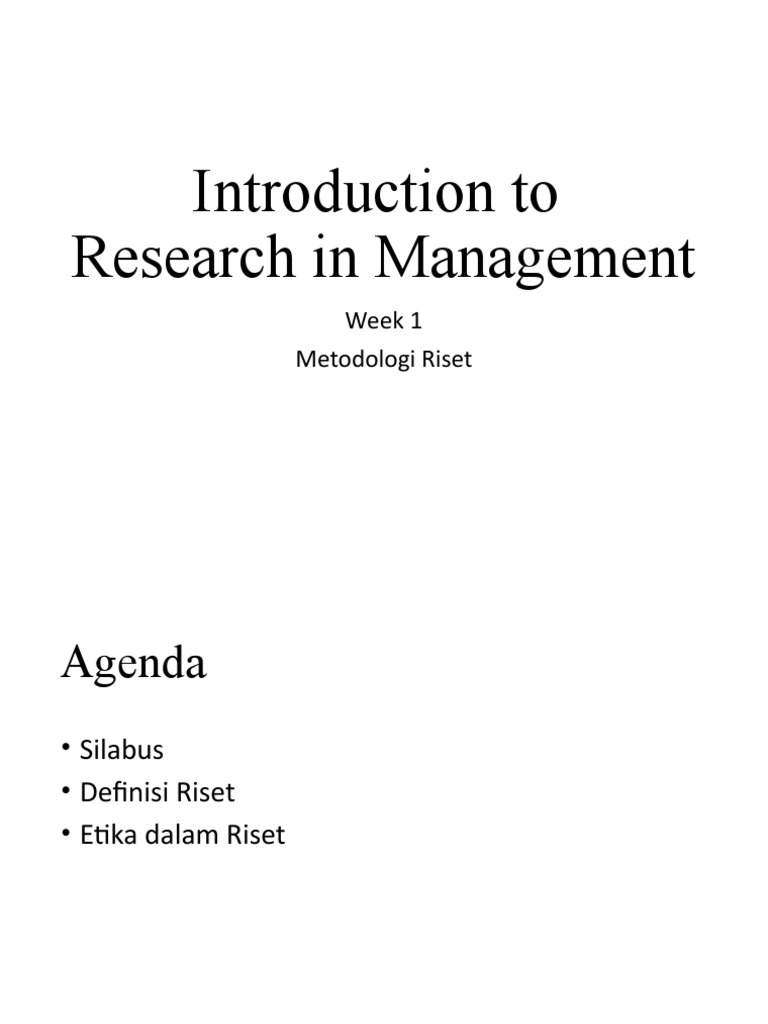 Introduction to Research in Management

Week 1

Metodologi Riset

Agenda

• Silabus
• Definisi Riset
• Etika dalam Riset